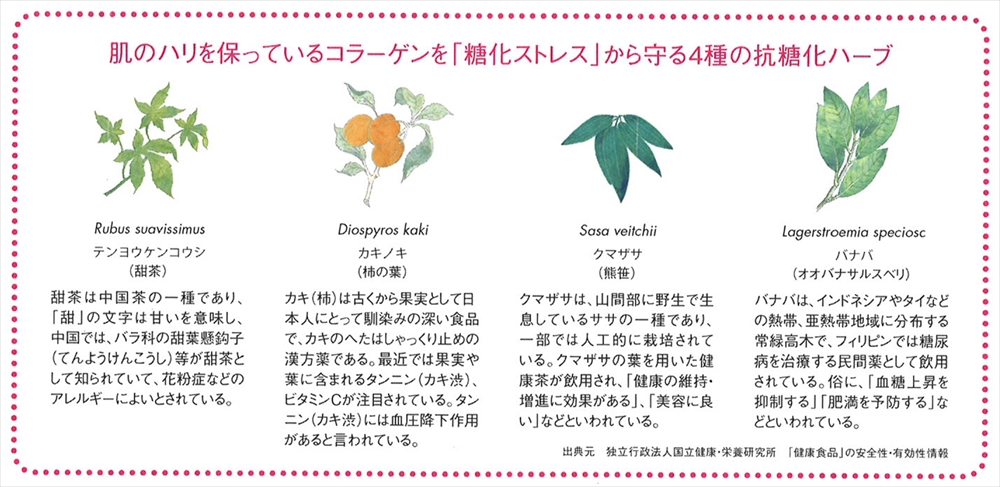 肌のハリを保っているコラーゲンを「糖化ストレス」から守る4種の抗糖化ハーブ

Rubus suavissimus
テンヨウケンコウシ
(甜茶)

甜茶は中国茶の一種であり、「甜」の文字は甘いを意味し、中国では、バラ科の甜葉懸鈎子(てんようけんこうし)等が甜茶として知られていて、花粉症などのアレルギーによいとされている。

Diospyros kaki
カキノキ
(柿の葉)

カキ(柿)は古くから果実として日本人にとって馴染みの深い食品で、カキのへたはしゃっくり止めの漢方薬である。最近では果実や葉に含まれるタンニン(カキ渋)、ビタミンCが注目されている。タンニン(カキ渋)には血圧降下作用があると言われている。

Sasa veitchii
クマザサ
(熊笹)

クマザサは、山間部に野生で生息しているササの一種であり、一部では人工的に栽培されている。クマザサの葉を用いた健康茶が飲用され、「健康の維持・増進に効果がある」、「美容に良い」などといわれている。

Lagerstroemia speciosc
バナバ
(オオバナサルスベリ)

バナバは、インドネシアやタイなどの熱帯、亜熱帯地域に分布する常緑高木で、フィリピンでは糖尿病を治療する民間薬として飲用されている。俗に、「血糖上昇を抑制する」「肥満を予防する」などといわれている。

出典元　独立行政法人国立健康・栄養研究所　「健康食品」の安全性・有効性情報